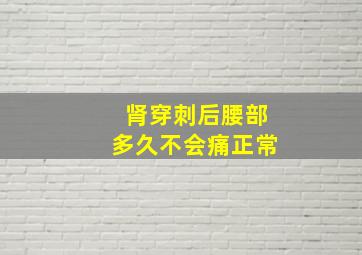 肾穿刺后腰部
多久不会痛正常